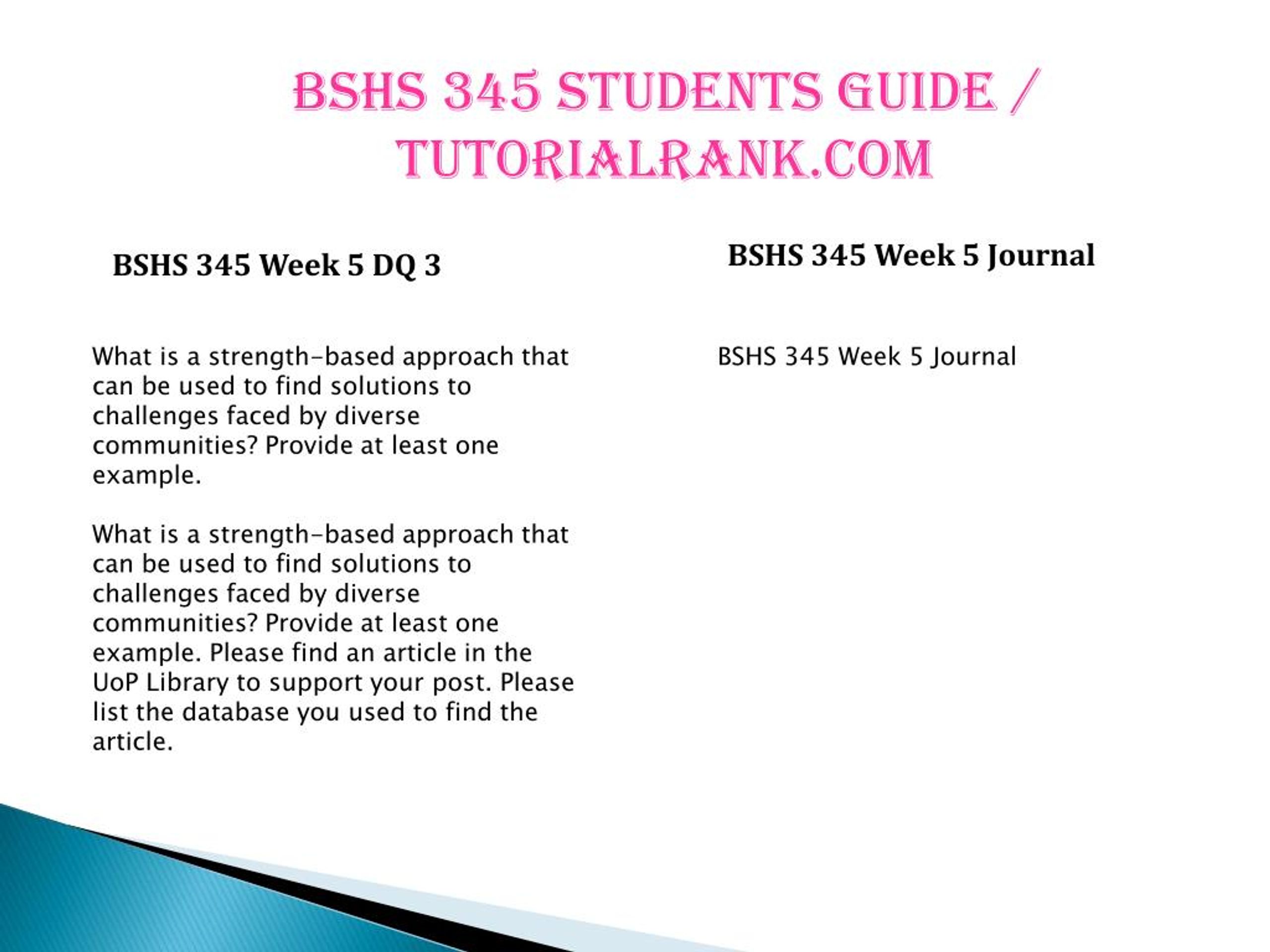 BSHS 345 STUDENTS GUIDE / TUTORIALRANK.COM

BSHS 345 Week 5 DQ 3

What is a strength-based approach that can be used to find solutions to challenges faced by diverse communities? Provide at least one example.

What is a strength-based approach that can be used to find solutions to challenges faced by diverse communities? Provide at least one example. Please find an article in the UoP Library to support your post. Please list the database you used to find the article.

BSHS 345 Week 5 Journal

BSHS 345 Week 5 Journal